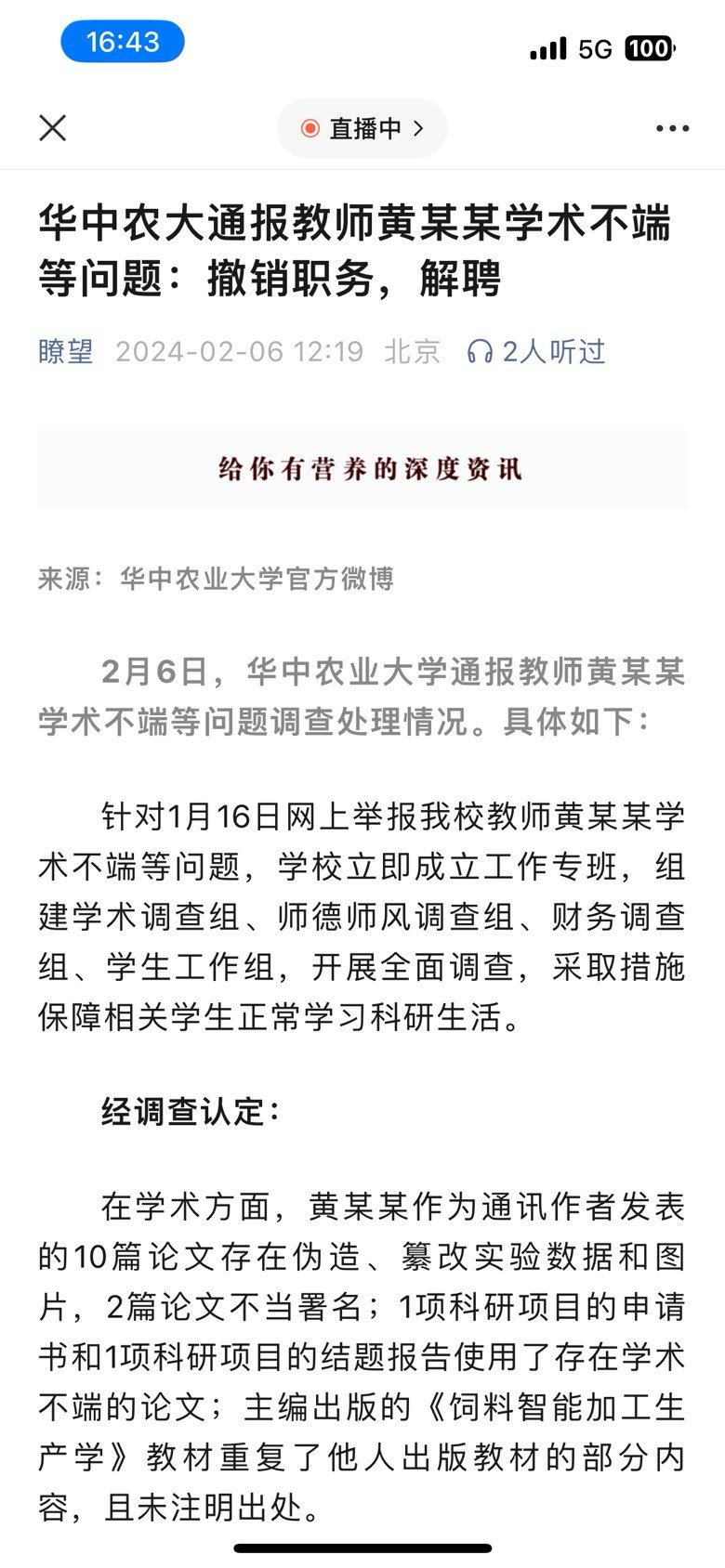 16:43
5G 100

直播中 >

华中农大通报教师黄某某学术不端等问题：撤销职务，解聘

瞭望 2024-02-06 12:19 北京 2人听过

给你有营养的深度资讯

来源：华中农业大学官方微博

2月6日，华中农业大学通报教师黄某某学术不端等问题调查处理情况。具体如下：

针对1月16日网上举报我校教师黄某某学术不端等问题，学校立即成立工作专班，组建学术调查组、师德师风调查组、财务调查组、学生工作组，开展全面调查，采取措施保障相关学生正常学习科研生活。

经调查认定：

在学术方面，黄某某作为通讯作者发表的10篇论文存在伪造、篡改实验数据和图片，2篇论文不当署名；1项科研项目的申请书和1项科研项目的结题报告使用了存在学术不端的论文；主编出版的《饲料智能加工生产学》教材重复了他人出版教材的部分内容，且未注明出处。